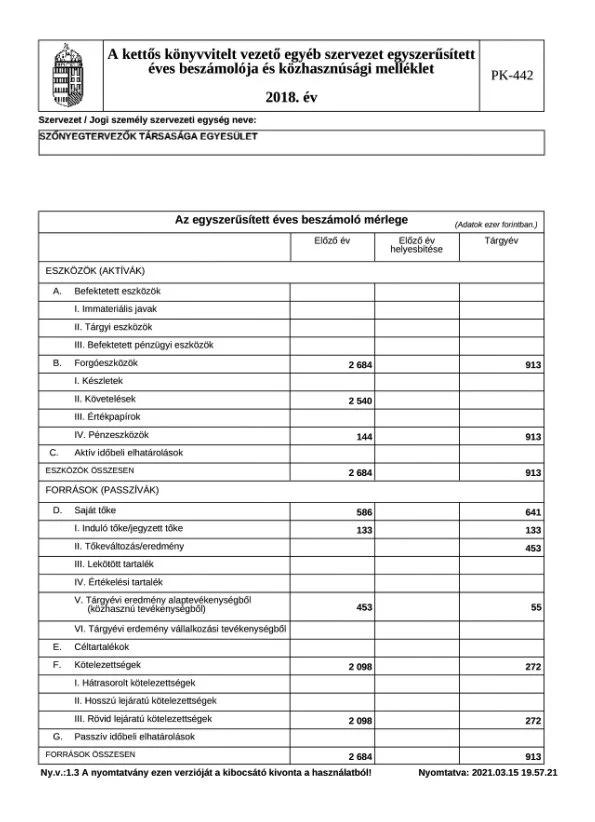 A kettős könyvvitelt vezető egyéb szervezet egyszerűsített éves beszámolója és közhasznúsági melléklet

2018. év

PK-442

Szervezet / Jogi személy szervezeti egység neve:

SZŐNYEGTERVEZŐK TÁRSASÁGA EGYESÜLET

Az egyszerűsített éves beszámoló mérlege (Adatok ezer forintban.)

| | Előző év | Előző év helyesbítése | Tárgyév |
|---|---|---|---|
| ESZKÖZÖK (AKTÍVÁK) | | | |
| A. Befektetett eszközök | | | |
| I. Immateriális javak | | | |
| II. Tárgyi eszközök | | | |
| III. Befektetett pénzügyi eszközök | | | |
| B. Forgóeszközök | 2 684 | | 913 |
| I. Készletek | | | |
| II. Követelések | 2 540 | | |
| III. Értékpapírok | | | |
| IV. Pénzeszközök | 144 | | 913 |
| C. Aktív időbeli elhatárolások | | | |
| ESZKÖZÖK ÖSSZESEN | 2 684 | | 913 |
| FORRÁSOK (PASSZÍVÁK) | | | |
| D. Saját tőke | 586 | | 641 |
| I. Induló tőke/jegyzett tőke | 133 | | 133 |
| II. Tőkeváltozás/eredmény | | | 453 |
| III. Lekötött tartalék | | | |
| IV. Értékelési tartalék | | | |
| V. Tárgyévi eredmény alaptevékenységből (közhasznú tevékenységből) | 453 | | 55 |
| VI. Tárgyévi erdemény vállalkozási tevékenységből | | | |
| E. Céltartalékok | | | |
| F. Kötelezettségek | 2 098 | | 272 |
| I. Hátrasorolt kötelezettségek | | | |
| II. Hosszú lejáratú kötelezettségek | | | |
| III. Rövid lejáratú kötelezettségek | 2 098 | | 272 |
| G. Passzív időbeli elhatárolások | | | |
| FORRÁSOK ÖSSZESEN | 2 684 | | 913 |

Ny.v.:1.3 A nyomtatvány ezen verzióját a kibocsátó kivonta a használatból! Nyomtatva: 2021.03.15 19.57.21